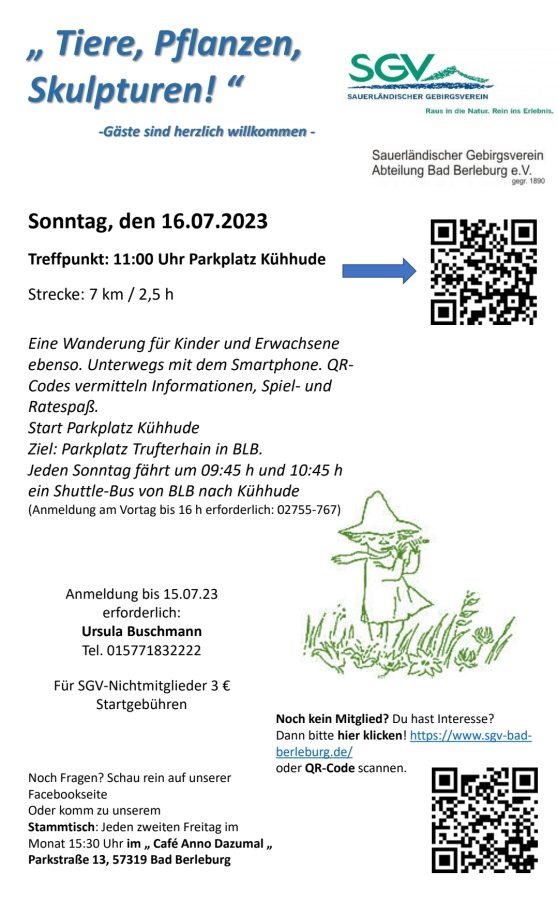 „ Tiere, Pflanzen, Skulpturen! “

-Gäste sind herzlich willkommen -

SGV
SAUERLÄNDISCHER GEBIRGSVEREIN
Raus in die Natur. Rein ins Erlebnis.

Sauerländischer Gebirgsverein
Abteilung Bad Berleburg e.V.
gegr. 1890

Sonntag, den 16.07.2023

Treffpunkt: 11:00 Uhr Parkplatz Kühhude

Strecke: 7 km / 2,5 h

Eine Wanderung für Kinder und Erwachsene ebenso. Unterwegs mit dem Smartphone. QR-Codes vermitteln Informationen, Spiel- und Ratespaß.
Start Parkplatz Kühhude
Ziel: Parkplatz Trufterhain in BLB.
Jeden Sonntag fährt um 09:45 h und 10:45 h ein Shuttle-Bus von BLB nach Kühhude
(Anmeldung am Vortag bis 16 h erforderlich: 02755-767)

Anmeldung bis 15.07.23 erforderlich:
Ursula Buschmann
Tel. 015771832222

Für SGV-Nichtmitglieder 3 € Startgebühren

Noch kein Mitglied? Du hast Interesse? Dann bitte hier klicken! https://www.sgv-bad-berleburg.de/ oder QR-Code scannen.

Noch Fragen? Schau rein auf unserer Facebookseite
Oder komm zu unserem
Stammtisch: Jeden zweiten Freitag im Monat 15:30 Uhr im „ Café Anno Dazumal „
Parkstraße 13, 57319 Bad Berleburg